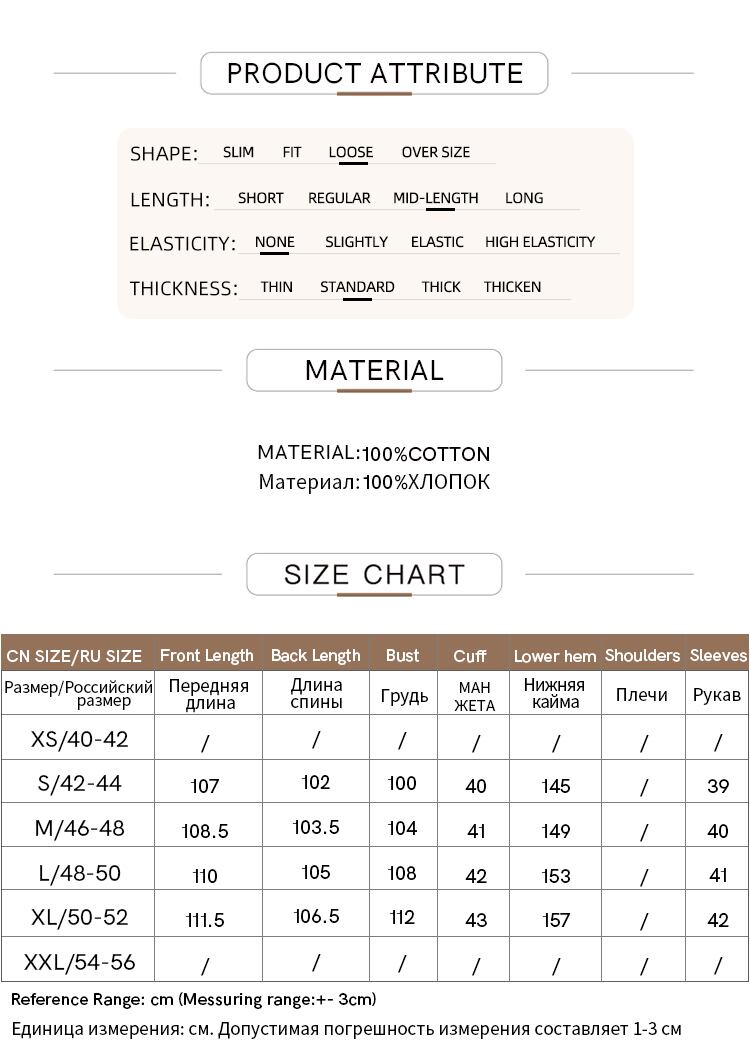 PRODUCT ATTRIBUTE

SHAPE: SLIM FIT LOOSE OVER SIZE

LENGTH: SHORT REGULAR MID-LENGTH LONG

ELASTICITY: NONE SLIGHTLY ELASTIC HIGH ELASTICITY

THICKNESS: THIN STANDARD THICK THICKEN

MATERIAL

MATERIAL:100%COTTON
Материал:100%ХЛОПОК

SIZE CHART

| CN SIZE/RU SIZE | Front Length | Back Length | Bust | Cuff | Lower hem | Shoulders | Sleeves |
|---|---|---|---|---|---|---|---|
| Размер/Российский размер | Передняя длина | Длина спины | Грудь | МАН ЖЕТА | Нижняя кайма | Плечи | Рукав |
| XS/40-42 | / | / | / | / | / | / | / |
| S/42-44 | 107 | 102 | 100 | 40 | 145 | / | 39 |
| M/46-48 | 108.5 | 103.5 | 104 | 41 | 149 | / | 40 |
| L/48-50 | 110 | 105 | 108 | 42 | 153 | / | 41 |
| XL/50-52 | 111.5 | 106.5 | 112 | 43 | 157 | / | 42 |
| XXL/54-56 | / | / | / | / | / | / | / |

Reference Range: cm (Messuring range:+- 3cm)
Единица измерения: см. Допустимая погрешность измерения составляет 1-3 см